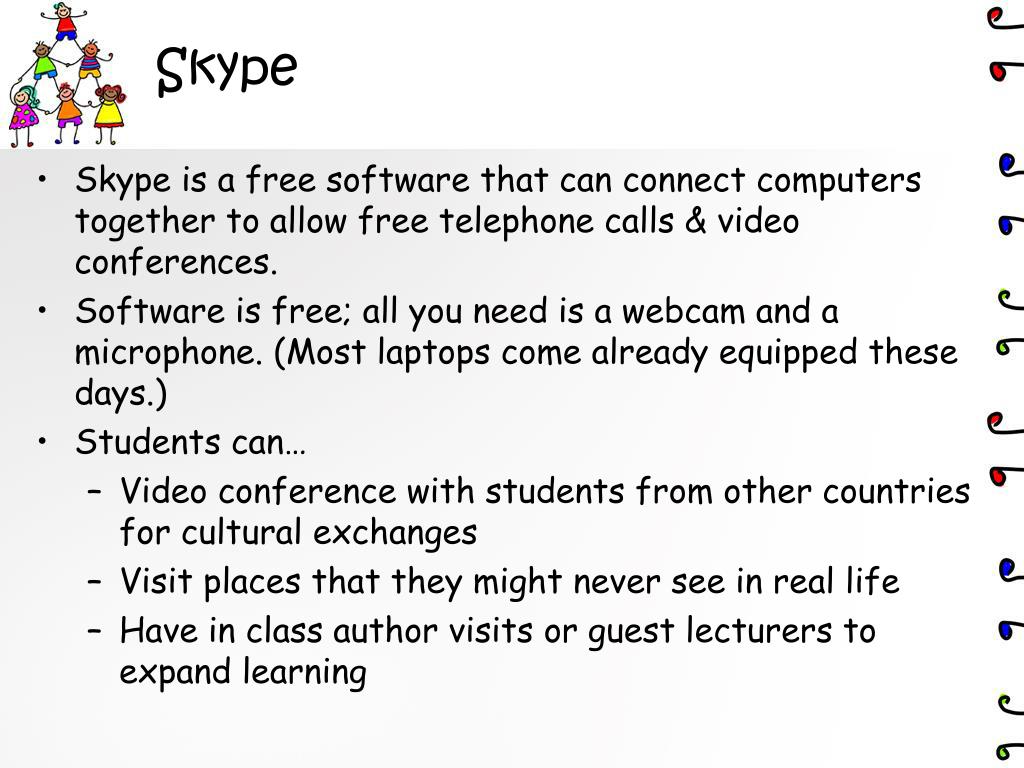 Skype

• Skype is a free software that can connect computers together to allow free telephone calls & video conferences.
• Software is free; all you need is a webcam and a microphone. (Most laptops come already equipped these days.)
• Students can…
– Video conference with students from other countries for cultural exchanges
– Visit places that they might never see in real life
– Have in class author visits or guest lecturers to expand learning